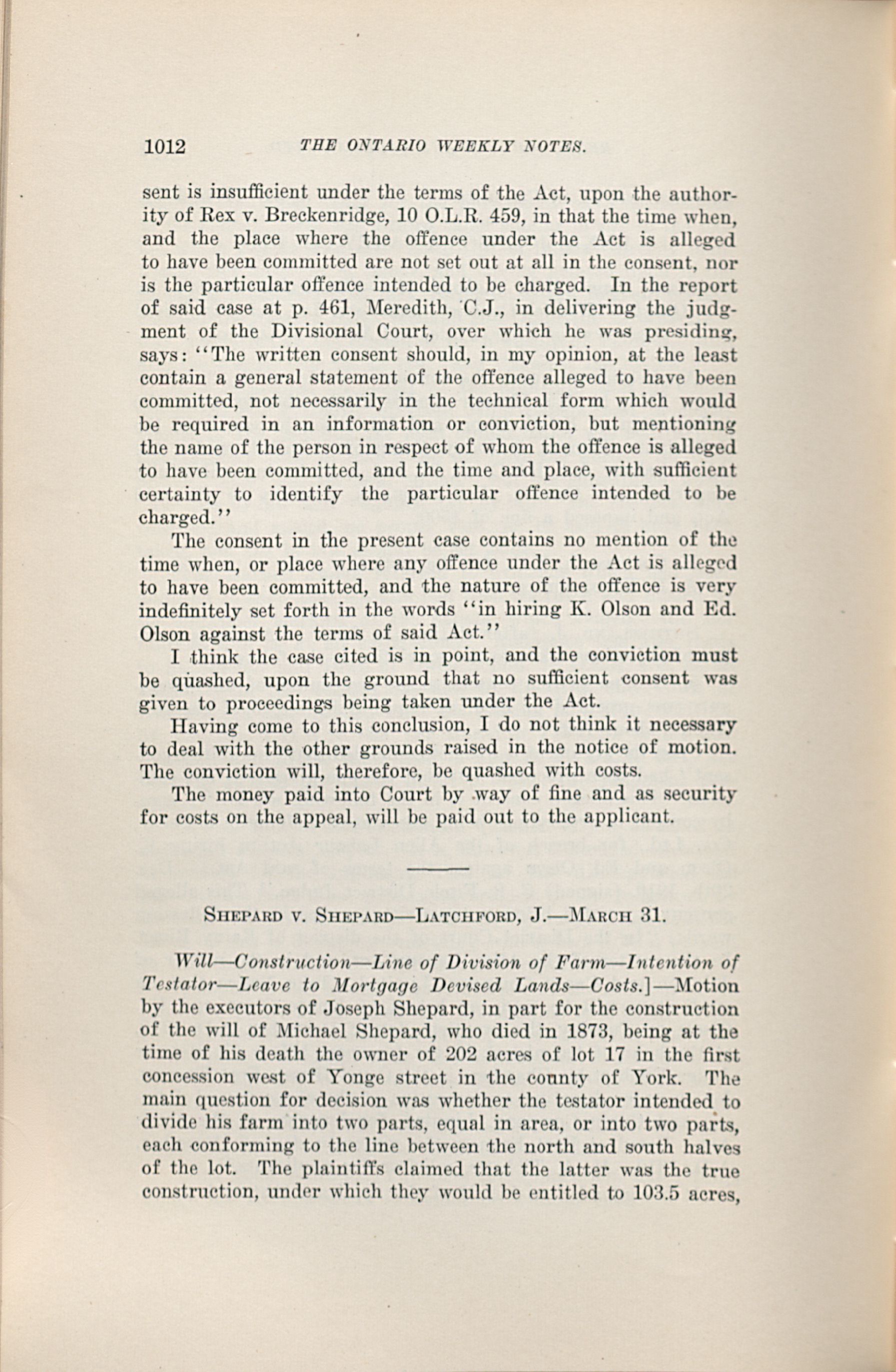 1012 THE ONTARIO WEEKLY NOTES.

sent is insufficient under the terms of the Act, upon the authority of Rex v. Breckenridge, 10 O.L.R. 459, in that the time when, and the place where the offence under the Act is alleged to have been committed are not set out at all in the consent, nor is the particular offence intended to be charged. In the report of said case at p. 461, Meredith, C.J., in delivering the judgment of the Divisional Court, over which he was presiding, says: "The written consent should, in my opinion, at the least contain a general statement of the offence alleged to have been committed, not necessarily in the technical form which would be required in an information or conviction, but mentioning the name of the person in respect of whom the offence is alleged to have been committed, and the time and place, with sufficient certainty to identify the particular offence intended to be charged."

The consent in the present case contains no mention of the time when, or place where any offence under the Act is alleged to have been committed, and the nature of the offence is very indefinitely set forth in the words "in hiring K. Olson and Ed. Olson against the terms of said Act."

I think the case cited is in point, and the conviction must be quashed, upon the ground that no sufficient consent was given to proceedings being taken under the Act.

Having come to this conclusion, I do not think it necessary to deal with the other grounds raised in the notice of motion. The conviction will, therefore, be quashed with costs.

The money paid into Court by way of fine and as security for costs on the appeal, will be paid out to the applicant.

SHEPARD V. SHEPARD—LATCHFORD, J.—MARCH 31.

Will—Construction—Line of Division of Farm—Intention of Testator—Leave to Mortgage Devised Lands—Costs.]—Motion by the executors of Joseph Shepard, in part for the construction of the will of Michael Shepard, who died in 1873, being at the time of his death the owner of 202 acres of lot 17 in the first concession west of Yonge street in the county of York. The main question for decision was whether the testator intended to divide his farm into two parts, equal in area, or into two parts, each conforming to the line between the north and south halves of the lot. The plaintiffs claimed that the latter was the true construction, under which they would be entitled to 103.5 acres,